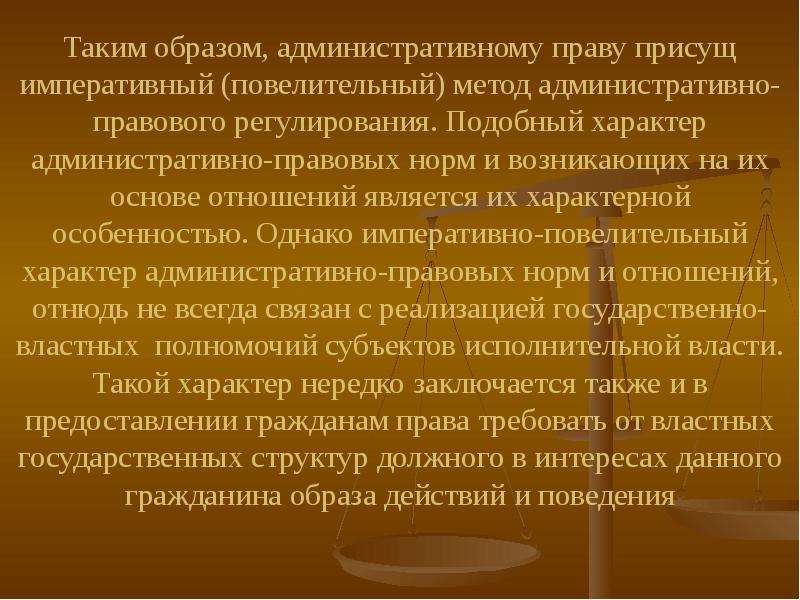 Таким образом, административному праву присущ императивный (повелительный) метод административно-правового регулирования. Подобный характер административно-правовых норм и возникающих на их основе отношений является их характерной особенностью. Однако императивно-повелительный характер административно-правовых норм и отношений, отнюдь не всегда связан с реализацией государственно-властных полномочий субъектов исполнительной власти. Такой характер нередко заключается также и в предоставлении гражданам права требовать от властных государственных структур должного в интересах данного гражданина образа действий и поведения